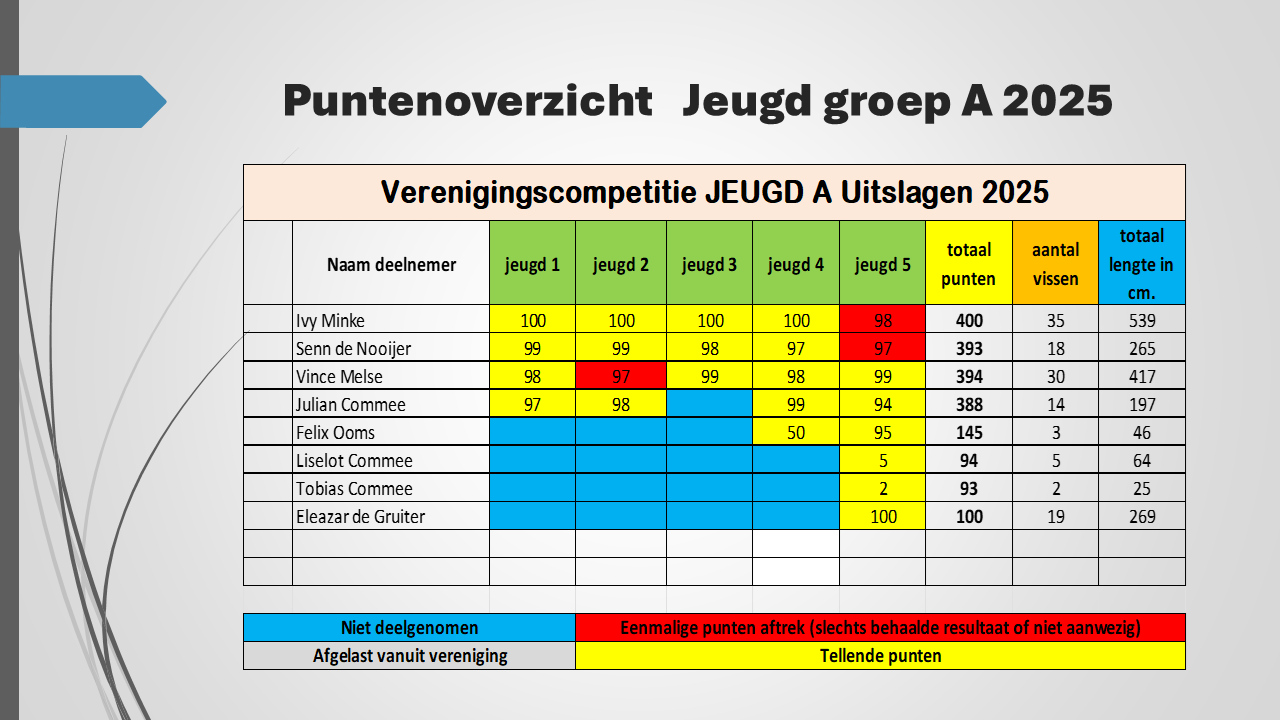 Puntenoverzicht   Jeugd groep A 2025

Verenigingscompetitie JEUGD A Uitslagen 2025

| | Naam deelnemer | jeugd 1 | jeugd 2 | jeugd 3 | jeugd 4 | jeugd 5 | totaal punten | aantal vissen | totaal lengte in cm. |
|---|---|---|---|---|---|---|---|---|---|
| | Ivy Minke | 100 | 100 | 100 | 100 | 98 | 400 | 35 | 539 |
| | Senn de Nooijer | 99 | 99 | 98 | 97 | 97 | 393 | 18 | 265 |
| | Vince Melse | 98 | 97 | 99 | 98 | 99 | 394 | 30 | 417 |
| | Julian Commee | 97 | 98 | | 99 | 94 | 388 | 14 | 197 |
| | Felix Ooms | | | | 50 | 95 | 145 | 3 | 46 |
| | Liselot Commee | | | | | 5 | 94 | 5 | 64 |
| | Tobias Commee | | | | | 2 | 93 | 2 | 25 |
| | Eleazar de Gruiter | | | | | 100 | 100 | 19 | 269 |
| | | | | | | | | | |
| | | | | | | | | | |

| Niet deelgenomen | Eenmalige punten aftrek (slechts behaalde resultaat of niet aanwezig) |
|---|---|
| Afgelast vanuit vereniging | Tellende punten |